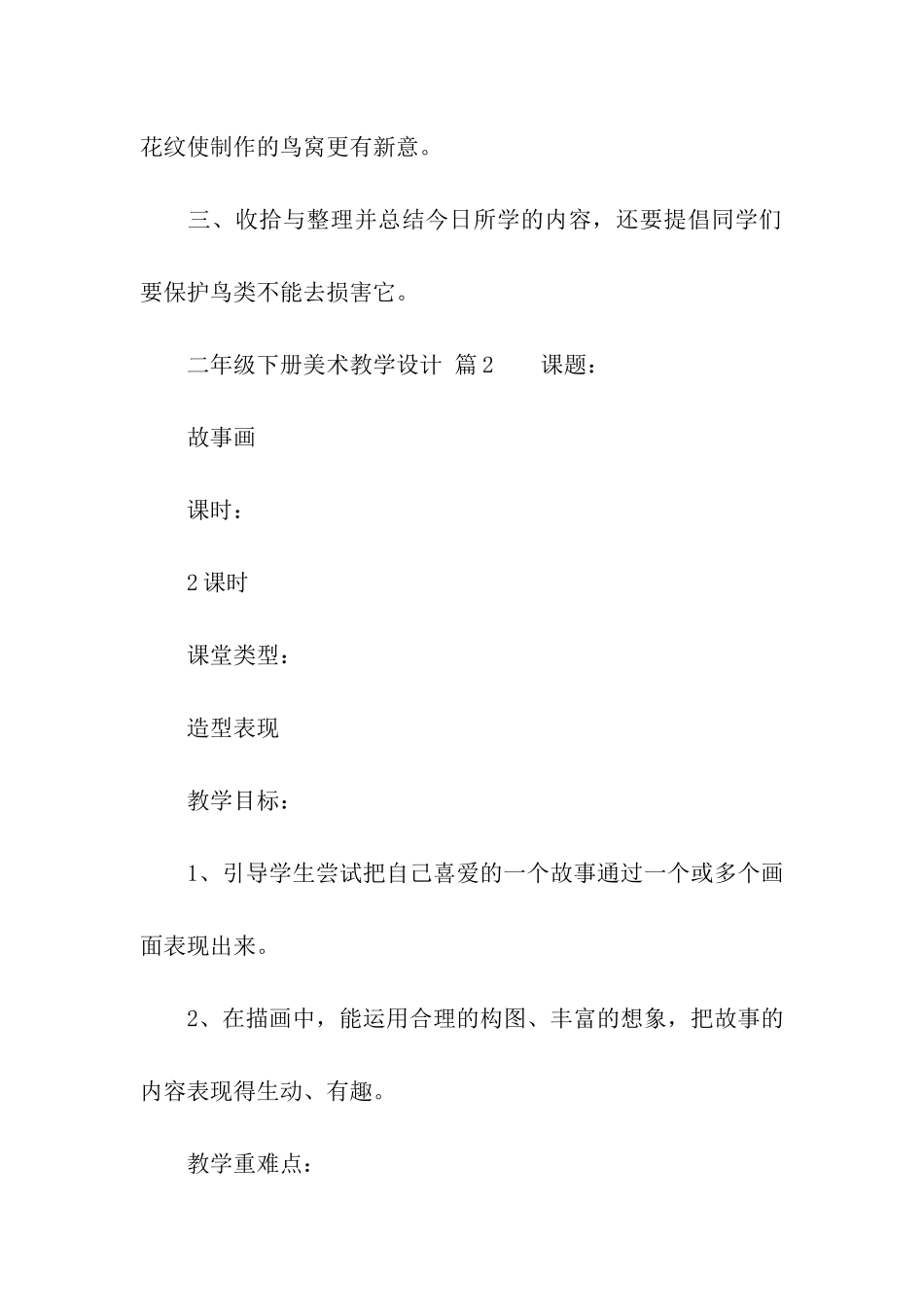 花纹使制作的鸟窝更有新意。

三、收拾与整理并总结今日所学的内容，还要提倡同学们要保护鸟类不能去损害它。

二年级下册美术教学设计 篇2　　课题：

故事画

课时：

2课时

课堂类型：

造型表现

教学目标：

1、引导学生尝试把自己喜爱的一个故事通过一个或多个画面表现出来。

2、在描画中，能运用合理的构图、丰富的想象，把故事的内容表现得生动、有趣。

教学重难点：